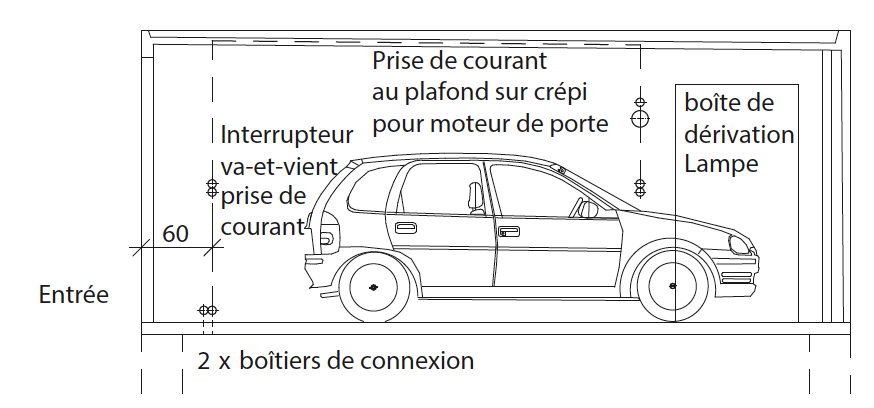 Prise de courant
au plafond sur crépi
pour moteur de porte

boîte de
dérivation
Lampe

Interrupteur
va-et-vient
prise de
courant

60

Entrée

2 x boîtiers de connexion